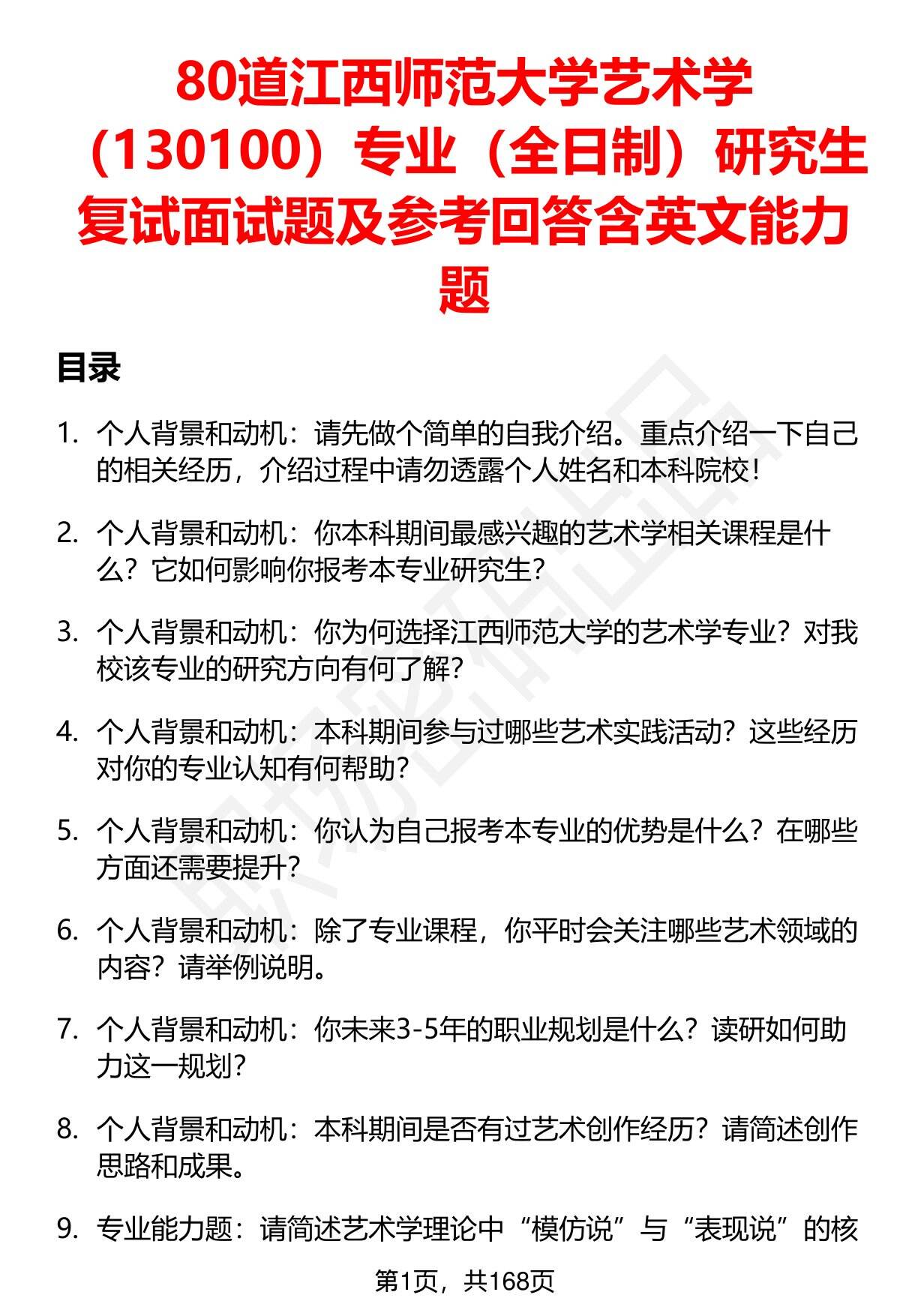 80道江西师范大学艺术学（130100）专业（全日制）研究生复试面试题及参考回答含英文能力题

目录

1. 个人背景和动机：请先做个简单的自我介绍。重点介绍一下自己的相关经历，介绍过程中请勿透露个人姓名和本科院校！

2. 个人背景和动机：你本科期间最感兴趣的艺术学相关课程是什么？它如何影响你报考本专业研究生？

3. 个人背景和动机：你为何选择江西师范大学的艺术学专业？对我校该专业的研究方向有何了解？

4. 个人背景和动机：本科期间参与过哪些艺术实践活动？这些经历对你的专业认知有何帮助？

5. 个人背景和动机：你认为自己报考本专业的优势是什么？在哪些方面还需要提升？

6. 个人背景和动机：除了专业课程，你平时会关注哪些艺术领域的内容？请举例说明。

7. 个人背景和动机：你未来3-5年的职业规划是什么？读研如何助力这一规划？

8. 个人背景和动机：本科期间是否有过艺术创作经历？请简述创作思路和成果。

9. 专业能力题：请简述艺术学理论中“模仿说”与“表现说”的核

第1页，共168页